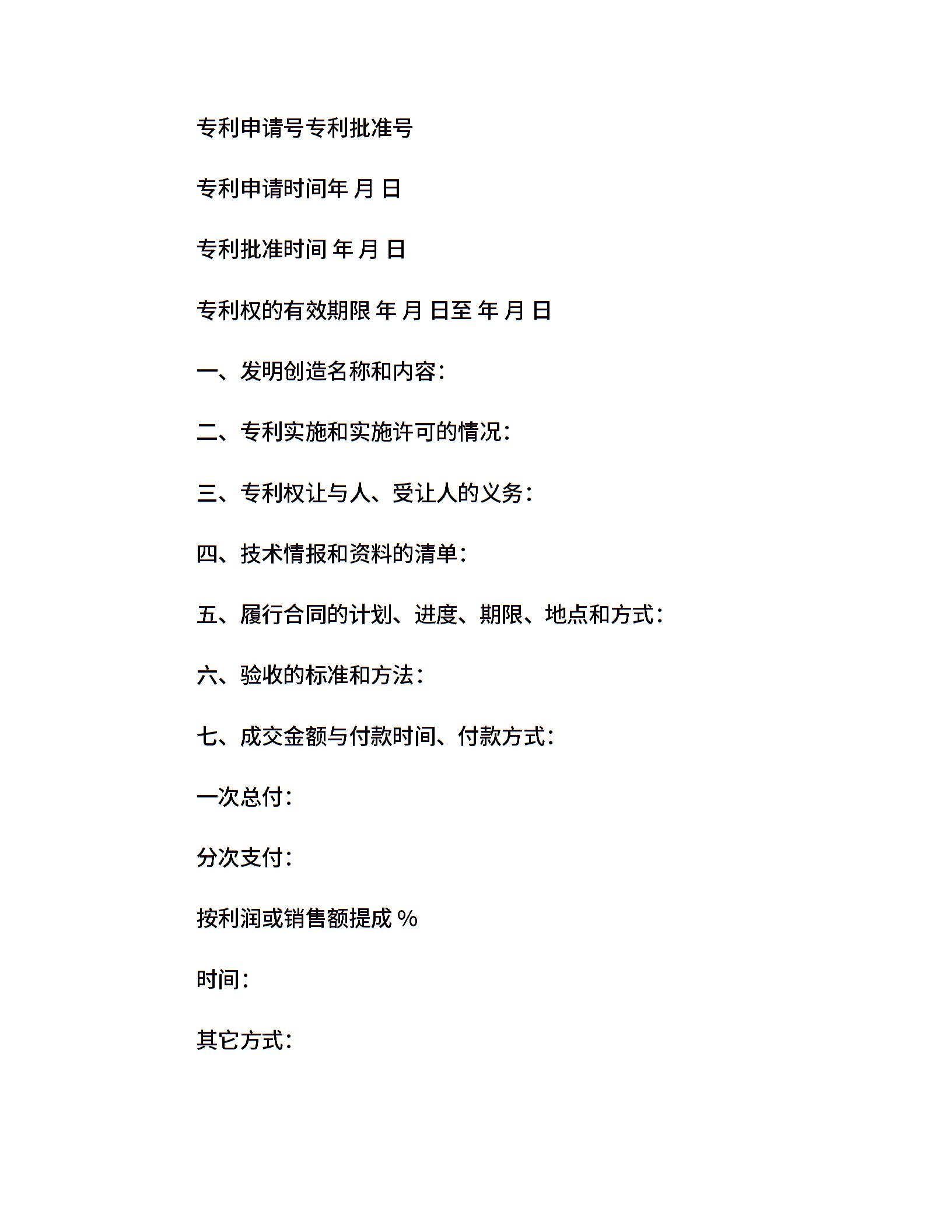 专利申请号专利批准号

专利申请时间年 月 日

专利批准时间 年 月 日

专利权的有效期限 年 月 日至 年 月 日

一、发明创造名称和内容：

二、专利实施和实施许可的情况：

三、专利权让与人、受让人的义务：

四、技术情报和资料的清单：

五、履行合同的计划、进度、期限、地点和方式：

六、验收的标准和方法：

七、成交金额与付款时间、付款方式：

一次总付：

分次支付：

按利润或销售额提成 %

时间：

其它方式：